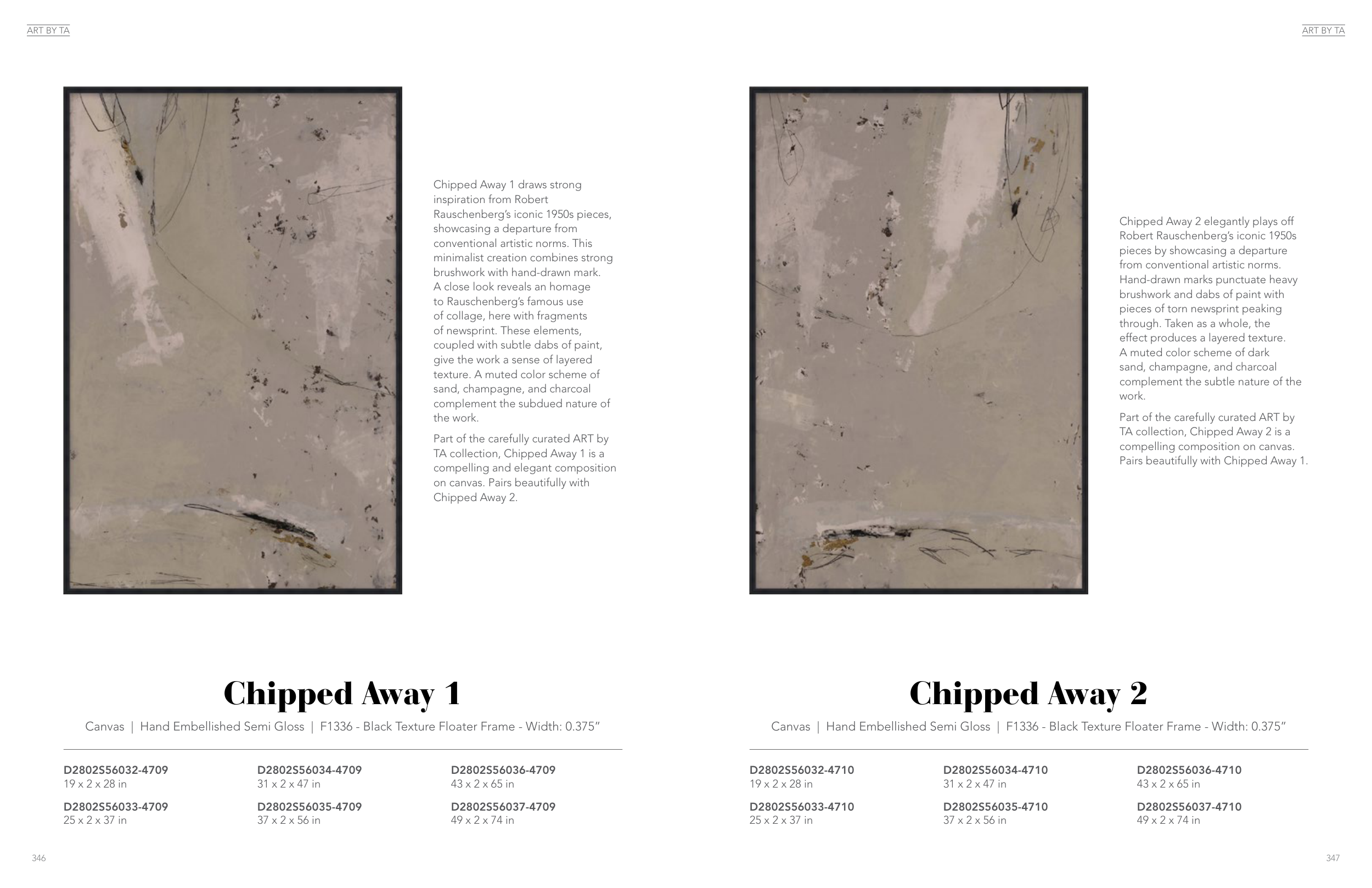 ART BY TA

Chipped Away 1 draws strong inspiration from Robert Rauschenberg's iconic 1950s pieces, showcasing a departure from conventional artistic norms. This minimalist creation combines strong brushwork with hand-drawn mark. A close look reveals an homage to Rauschenberg's famous use of collage, here with fragments of newsprint. These elements, coupled with subtle dabs of paint, give the work a sense of layered texture. A muted color scheme of sand, champagne, and charcoal complement the subdued nature of the work.

Part of the carefully curated ART by TA collection, Chipped Away 1 is a compelling and elegant composition on canvas. Pairs beautifully with Chipped Away 2.

Chipped Away 1

Canvas | Hand Embellished Semi Gloss | F1336 - Black Texture Floater Frame - Width: 0.375"

D2802S56032-4709
19 x 2 x 28 in

D2802S56033-4709
25 x 2 x 37 in

D2802S56034-4709
31 x 2 x 47 in

D2802S56035-4709
37 x 2 x 56 in

D2802S56036-4709
43 x 2 x 65 in

D2802S56037-4709
49 x 2 x 74 in

346

ART BY TA

Chipped Away 2 elegantly plays off Robert Rauschenberg's iconic 1950s pieces by showcasing a departure from conventional artistic norms. Hand-drawn marks punctuate heavy brushwork and dabs of paint with pieces of torn newsprint peaking through. Taken as a whole, the effect produces a layered texture. A muted color scheme of dark sand, champagne, and charcoal complement the subtle nature of the work.

Part of the carefully curated ART by TA collection, Chipped Away 2 is a compelling composition on canvas. Pairs beautifully with Chipped Away 1.

Chipped Away 2

Canvas | Hand Embellished Semi Gloss | F1336 - Black Texture Floater Frame - Width: 0.375"

D2802S56032-4710
19 x 2 x 28 in

D2802S56033-4710
25 x 2 x 37 in

D2802S56034-4710
31 x 2 x 47 in

D2802S56035-4710
37 x 2 x 56 in

D2802S56036-4710
43 x 2 x 65 in

D2802S56037-4710
49 x 2 x 74 in

347